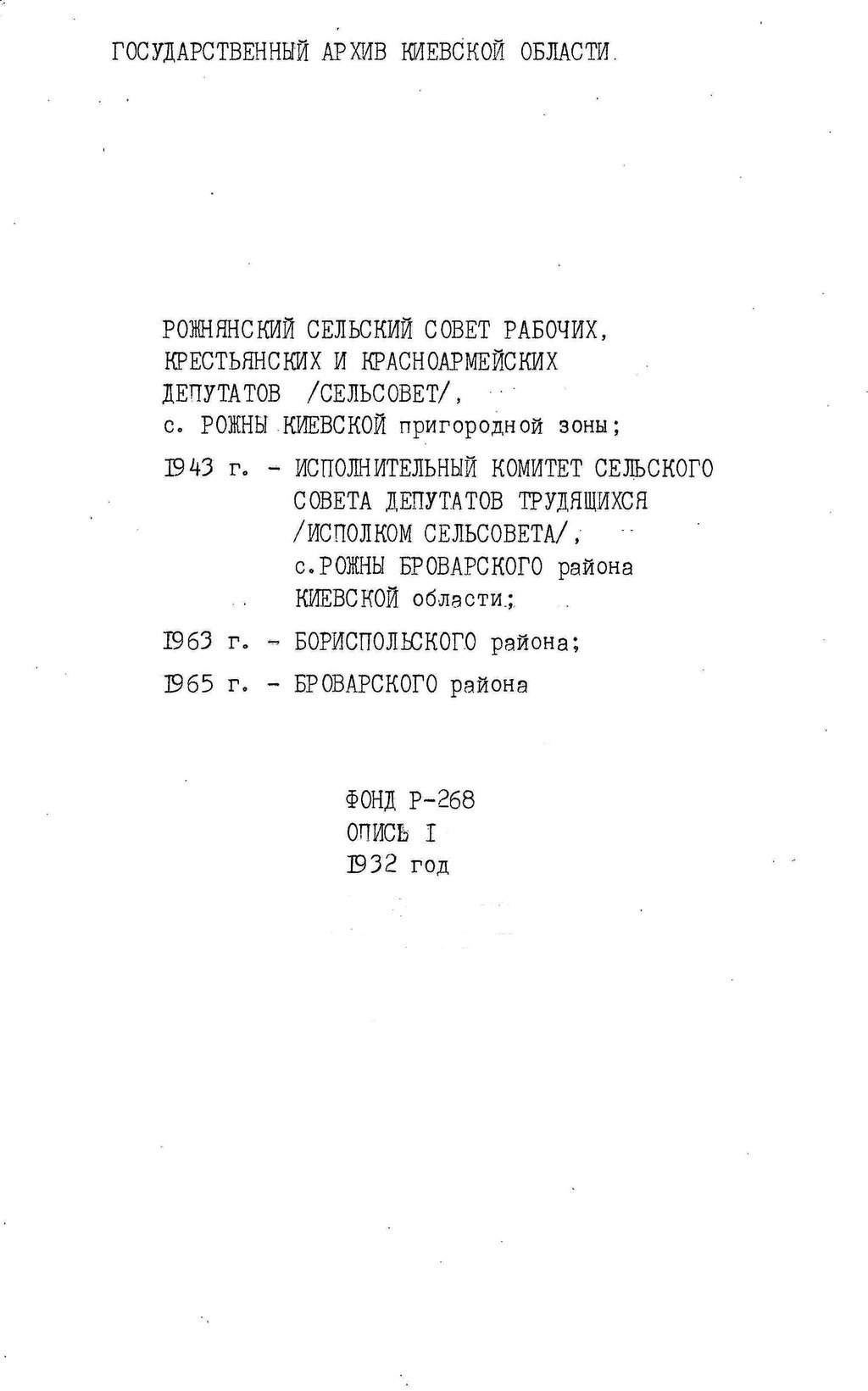 ГОСУДАРСТВЕННЫЙ АРХИВ КИЕВСКОЙ ОБЛАСТИ.

РОЖНЯНСКИЙ СЕЛЬСКИЙ СОВЕТ РАБОЧИХ, КРЕСТЬЯНСКИХ И КРАСНОАРМЕЙСКИХ ДЕПУТАТОВ /СЕЛЬСОВЕТ/, с. РОЖНЫ КИЕВСКОЙ пригородной зоны;

1943 г. - ИСПОЛНИТЕЛЬНЫЙ КОМИТЕТ СЕЛЬСКОГО СОВЕТА ДЕПУТАТОВ ТРУДЯЩИХСЯ /ИСПОЛКОМ СЕЛЬСОВЕТА/, с.РОЖНЫ БРОВАРСКОГО района КИЕВСКОЙ области;

1963 г. - БОРИСПОЛЬСКОГО района;

1965 г. - БРОВАРСКОГО района

ФОНД Р-268
ОПИСЬ I
1932 год